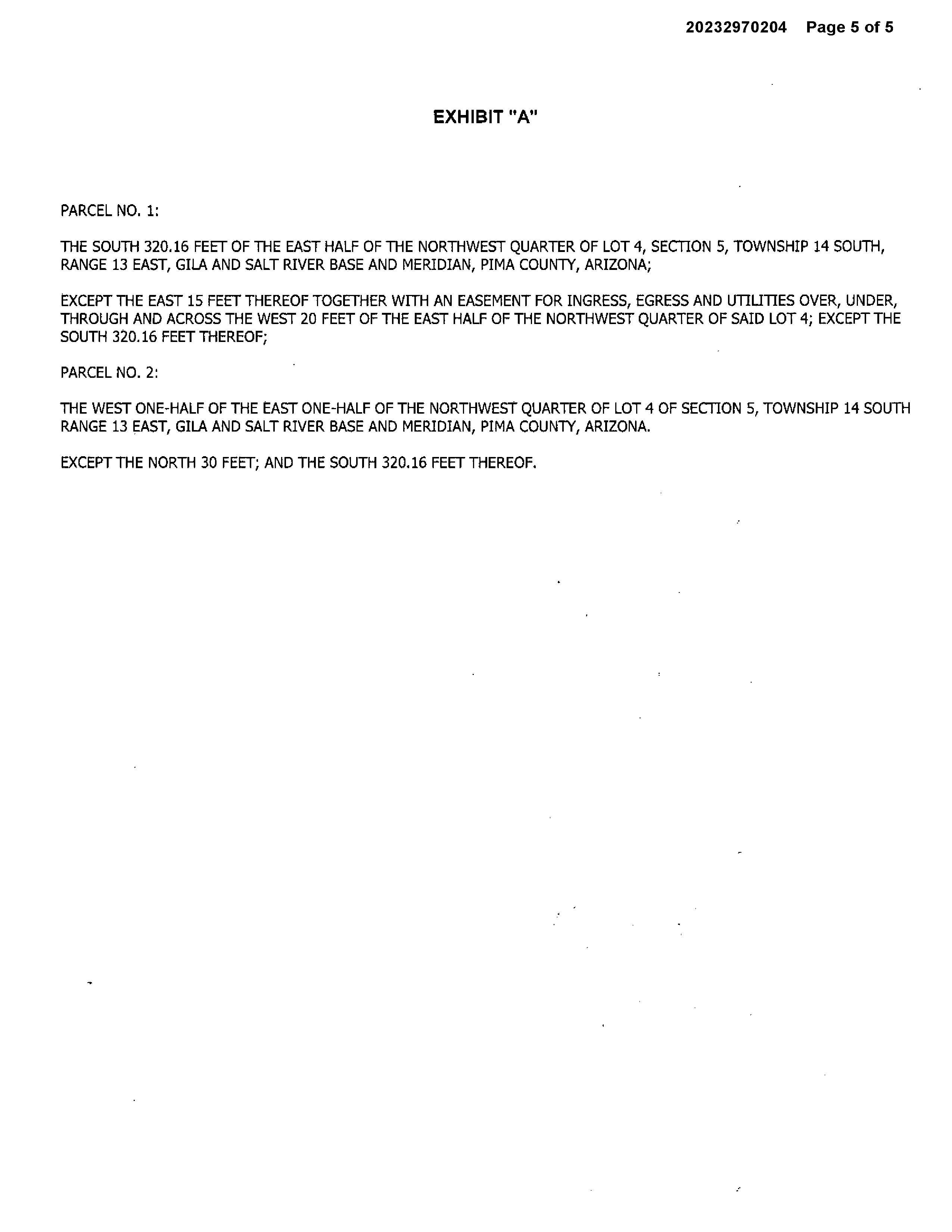 20232970204 Page 5 of 5

EXHIBIT "A"

PARCEL NO. 1:

THE SOUTH 320.16 FEET OF THE EAST HALF OF THE NORTHWEST QUARTER OF LOT 4, SECTION 5, TOWNSHIP 14 SOUTH, RANGE 13 EAST, GILA AND SALT RIVER BASE AND MERIDIAN, PIMA COUNTY, ARIZONA;

EXCEPT THE EAST 15 FEET THEREOF TOGETHER WITH AN EASEMENT FOR INGRESS, EGRESS AND UTILITIES OVER, UNDER, THROUGH AND ACROSS THE WEST 20 FEET OF THE EAST HALF OF THE NORTHWEST QUARTER OF SAID LOT 4; EXCEPT THE SOUTH 320.16 FEET THEREOF;

PARCEL NO. 2:

THE WEST ONE-HALF OF THE EAST ONE-HALF OF THE NORTHWEST QUARTER OF LOT 4 OF SECTION 5, TOWNSHIP 14 SOUTH RANGE 13 EAST, GILA AND SALT RIVER BASE AND MERIDIAN, PIMA COUNTY, ARIZONA.

EXCEPT THE NORTH 30 FEET; AND THE SOUTH 320.16 FEET THEREOF.